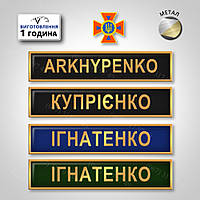 ВИГОТОВЛЕННЯ
1 ГОДИНА

МЕТАЛ

ARKHYPENKO

КУПРІЄНКО

ІГНАТЕНКО

ІГНАТЕНКО